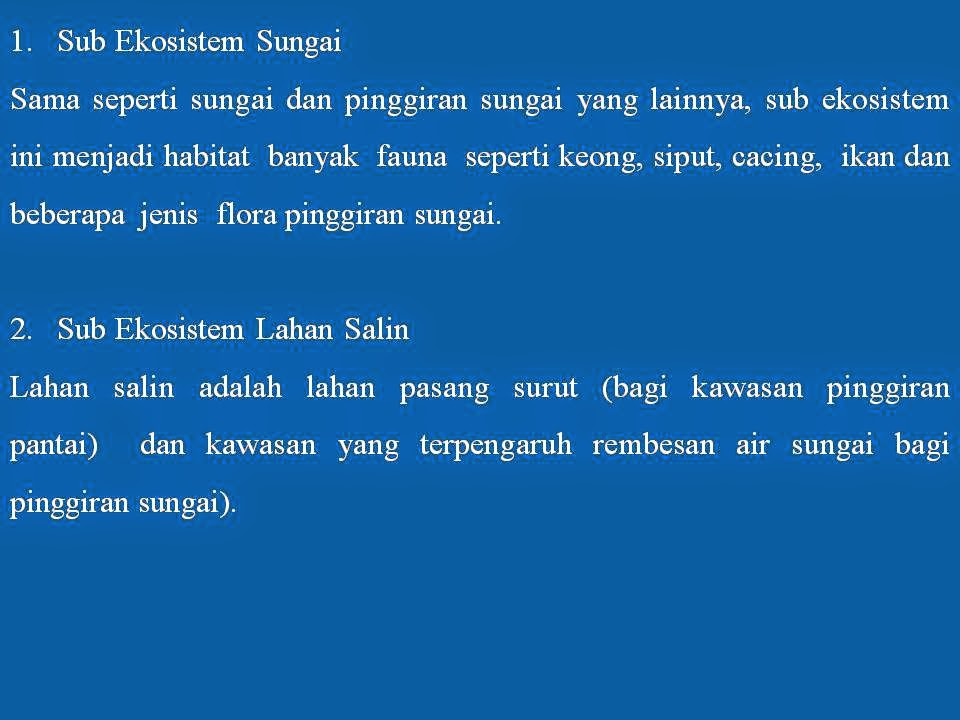 1. Sub Ekosistem Sungai

Sama seperti sungai dan pinggiran sungai yang lainnya, sub ekosistem ini menjadi habitat banyak fauna seperti keong, siput, cacing, ikan dan beberapa jenis flora pinggiran sungai.

2. Sub Ekosistem Lahan Salin

Lahan salin adalah lahan pasang surut (bagi kawasan pinggiran pantai) dan kawasan yang terpengaruh rembesan air sungai bagi pinggiran sungai).